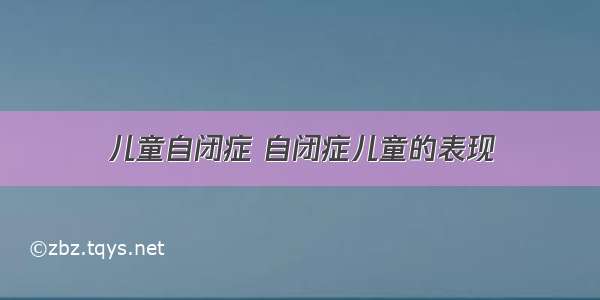 儿童自闭症 自闭症儿童的表现

©zbz.tqys.net